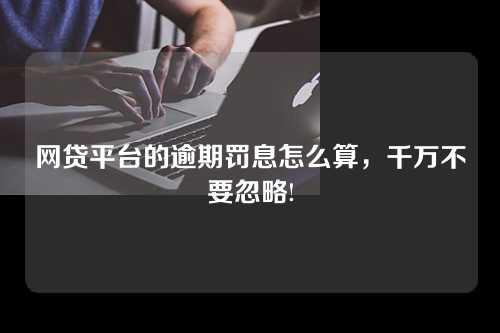 网贷平台的逾期罚息怎么算，千万不要忽略!